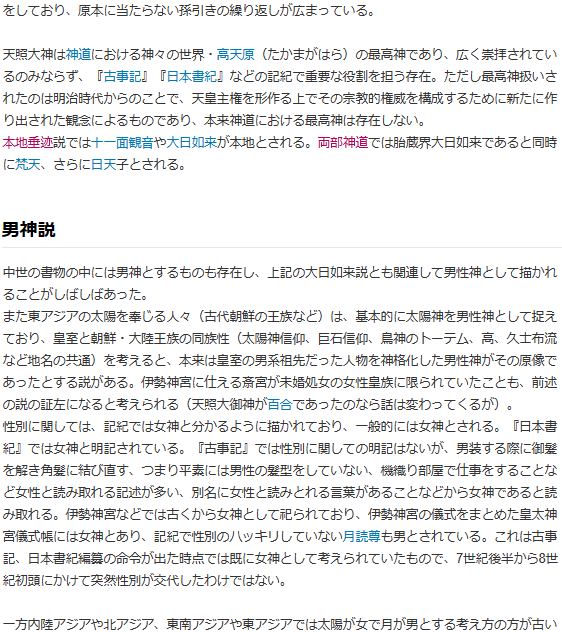 をしており、原本に当たらない孫引きの繰り返しが広まっている。

天照大神は神道における神々の世界・高天原（たかまがはら）の最高神であり、広く崇拝されているのみならず、『古事記』『日本書紀』などの記紀で重要な役割を担う存在。ただし最高神扱いされたのは明治時代からのことで、天皇主権を形作る上でその宗教的権威を構成するために新たに作り出された観念によるものであり、本来神道における最高神は存在しない。
本地垂迹説では十一面観音や大日如来が本地とされる。両部神道では胎蔵界大日如来であると同時に梵天、さらに日天子とされる。

男神説

中世の書物の中には男神とするものも存在し、上記の大日如来説とも関連して男性神として描かれることがしばしばあった。
また東アジアの太陽を奉じる人々（古代朝鮮の王族など）は、基本的に太陽神を男性神として捉えており、皇室と朝鮮・大陸王族の同族性（太陽神信仰、巨石信仰、鳥神のトーテム、高、久士布流など地名の共通）を考えると、本来は皇室の男系祖先だった人物を神格化した男性神がその原像であったとする説がある。伊勢神宮に仕える斎宮が未婚処女の女性皇族に限られていたことも、前述の説の証左になると考えられる（天照大御神が百合であったのなら話は変わってくるが）。
性別に関しては、記紀では女神と分かるように描かれており、一般的には女神とされる。『日本書紀』では女神と明記されている。『古事記』では性別に関しての明記はないが、男装する際に御髪を解き角髪に結び直す、つまり平素には男性の髪型をしていない、機織り部屋で仕事をすることなど女性と読み取れる記述が多い、別名に女性と読みとれる言葉があることなどから女神であると読み取れる。伊勢神宮などでは古くから女神として祀られており、伊勢神宮の儀式をまとめた皇太神宮儀式帳には女神とあり、記紀で性別のハッキリしていない月読尊も男とされている。これは古事記、日本書紀編纂の命令が出た時点では既に女神として考えられていたもので、7世紀後半から8世紀初頭にかけて突然性別が交代したわけではない。

一方内陸アジアや北アジア、東南アジアや東アジアでは太陽が女で月が男とする考え方の方が古い